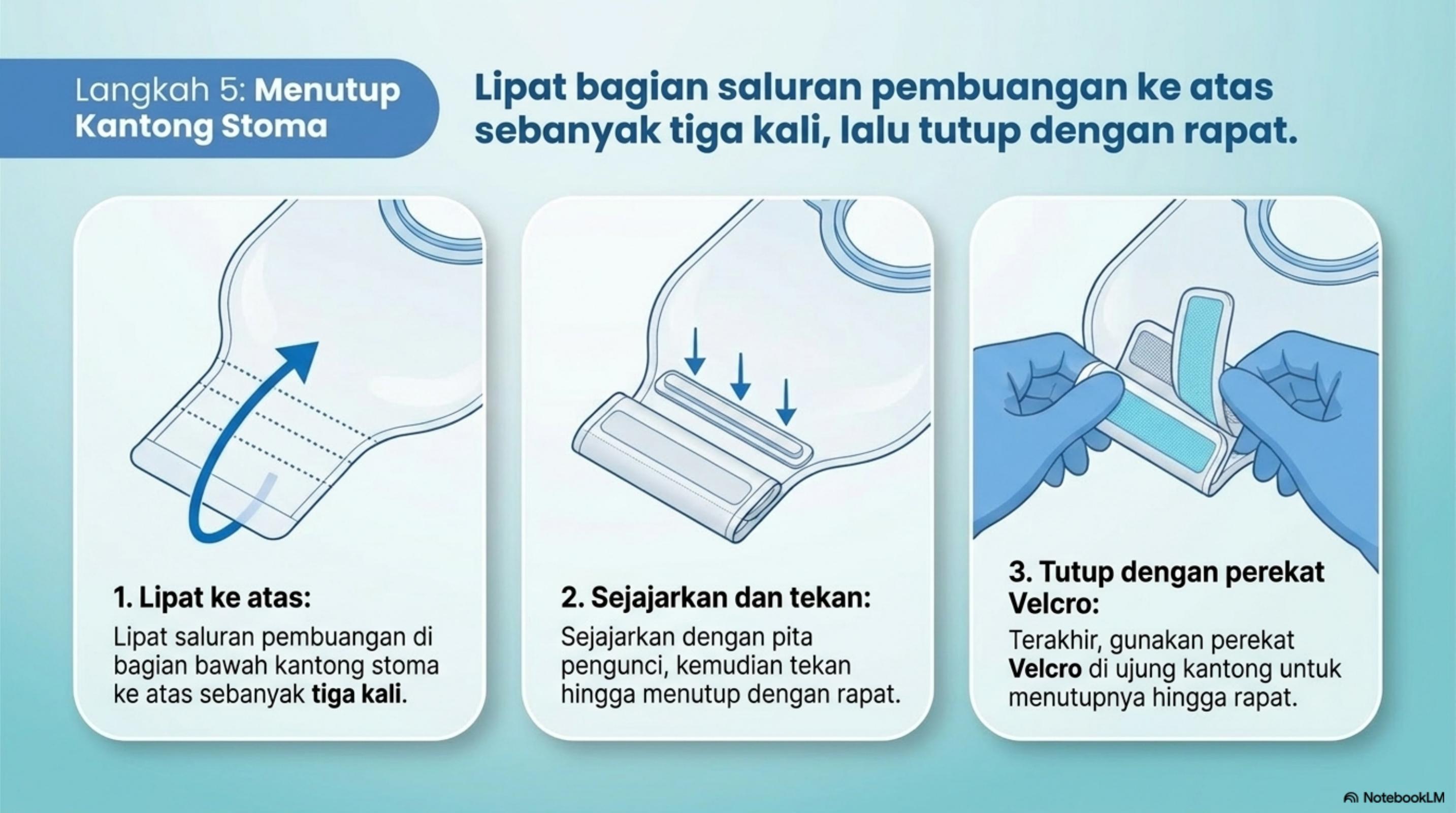 Langkah 5: Menutup Kantong Stoma

Lipat bagian saluran pembuangan ke atas sebanyak tiga kali, lalu tutup dengan rapat.

1. Lipat ke atas:
Lipat saluran pembuangan di bagian bawah kantong stoma ke atas sebanyak tiga kali.

2. Sejajarkan dan tekan:
Sejajarkan dengan pita pengunci, kemudian tekan hingga menutup dengan rapat.

3. Tutup dengan perekat Velcro:
Terakhir, gunakan perekat Velcro di ujung kantong untuk menutupnya hingga rapat.

NotebookLM